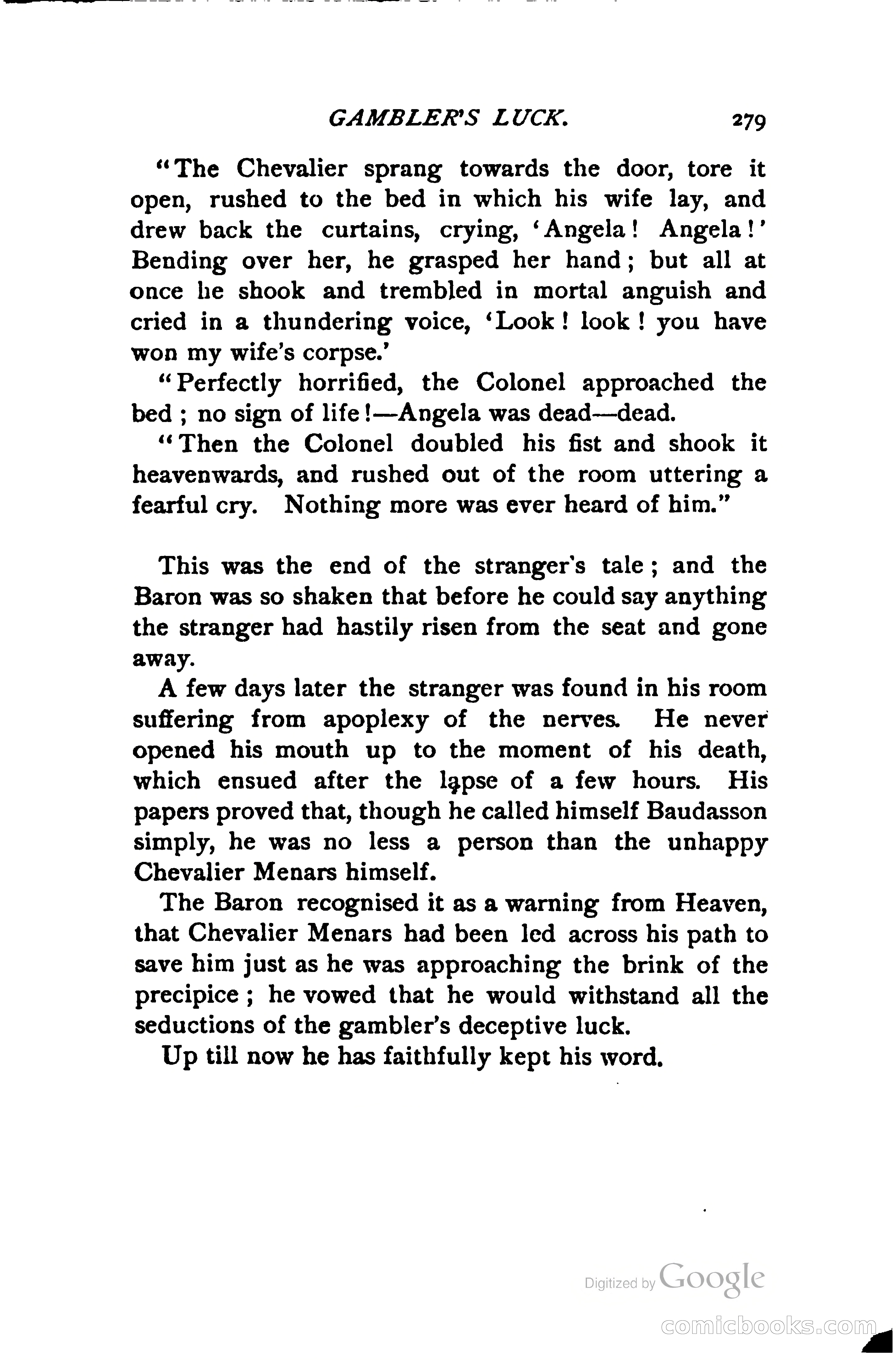 GAMBLER'S LUCK. 279

"The Chevalier sprang towards the door, tore it open, rushed to the bed in which his wife lay, and drew back the curtains, crying, 'Angela! Angela!' Bending over her, he grasped her hand; but all at once he shook and trembled in mortal anguish and cried in a thundering voice, 'Look! look! you have won my wife's corpse.'

"Perfectly horrified, the Colonel approached the bed; no sign of life!—Angela was dead—dead.

"Then the Colonel doubled his fist and shook it heavenwards, and rushed out of the room uttering a fearful cry. Nothing more was ever heard of him."

This was the end of the stranger's tale; and the Baron was so shaken that before he could say anything the stranger had hastily risen from the seat and gone away.

A few days later the stranger was found in his room suffering from apoplexy of the nerves. He never opened his mouth up to the moment of his death, which ensued after the lapse of a few hours. His papers proved that, though he called himself Baudasson simply, he was no less a person than the unhappy Chevalier Menars himself.

The Baron recognised it as a warning from Heaven, that Chevalier Menars had been led across his path to save him just as he was approaching the brink of the precipice; he vowed that he would withstand all the seductions of the gambler's deceptive luck.

Up till now he has faithfully kept his word.

Digitized by Google

comicbooks.com